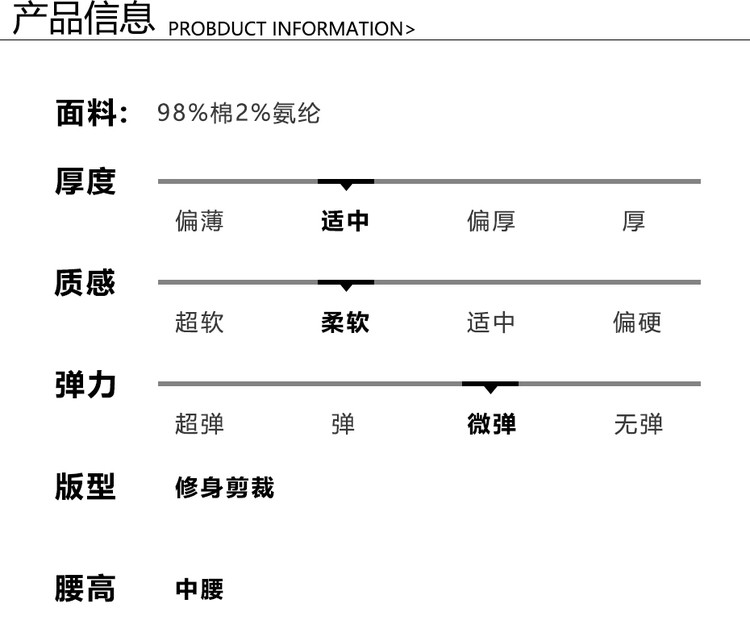 产品信息 PROBDUCT INFORMATION>

面料: 98%棉2%氨纶

厚度

偏薄 适中 偏厚 厚

质感

超软 柔软 适中 偏硬

弹力

超弹 弹 微弹 无弹

版型 修身剪裁

腰高 中腰